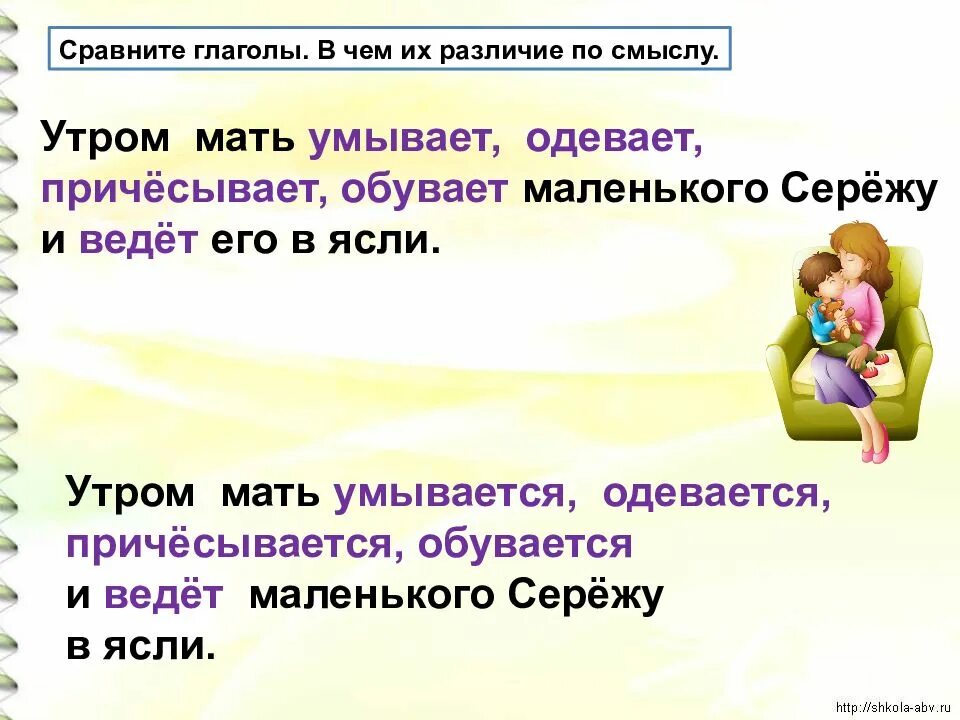 Сравните глаголы. В чем их различие по смыслу.

Утром мать умывает, одевает, причёсывает, обувает маленького Серёжу и ведёт его в ясли.

Утром мать умывается, одевается, причёсывается, обувается и ведёт маленького Серёжу в ясли.

http://shkola-abv.ru